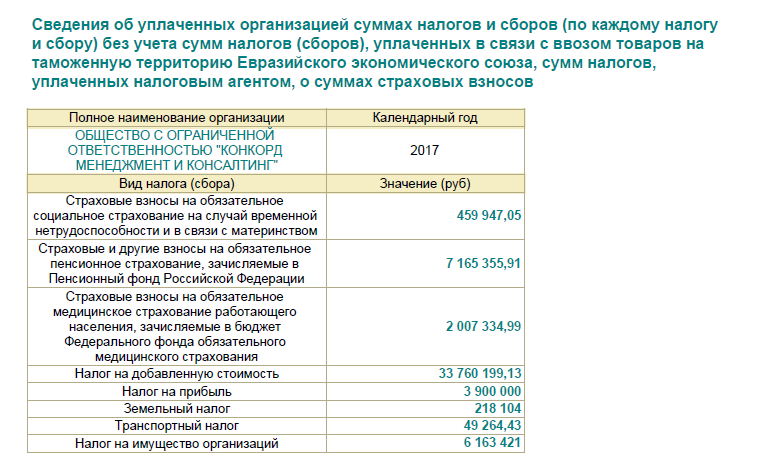 Сведения об уплаченных организацией суммах налогов и сборов (по каждому налогу и сбору) без учета сумм налогов (сборов), уплаченных в связи с ввозом товаров на таможенную территорию Евразийского экономического союза, сумм налогов, уплаченных налоговым агентом, о суммах страховых взносов

| Полное наименование организации | Календарный год |
|---|---|
| ОБЩЕСТВО С ОГРАНИЧЕННОЙ ОТВЕТСТВЕННОСТЬЮ "КОНКОРД МЕНЕДЖМЕНТ И КОНСАЛТИНГ" | 2017 |
| Вид налога (сбора) | Значение (руб) |
| Страховые взносы на обязательное социальное страхование на случай временной нетрудоспособности и в связи с материнством | 459 947,05 |
| Страховые и другие взносы на обязательное пенсионное страхование, зачисляемые в Пенсионный фонд Российской Федерации | 7 165 355,91 |
| Страховые взносы на обязательное медицинское страхование работающего населения, зачисляемые в бюджет Федерального фонда обязательного медицинского страхования | 2 007 334,99 |
| Налог на добавленную стоимость | 33 760 199,13 |
| Налог на прибыль | 3 900 000 |
| Земельный налог | 218 104 |
| Транспортный налог | 49 264,43 |
| Налог на имущество организаций | 6 163 421 |